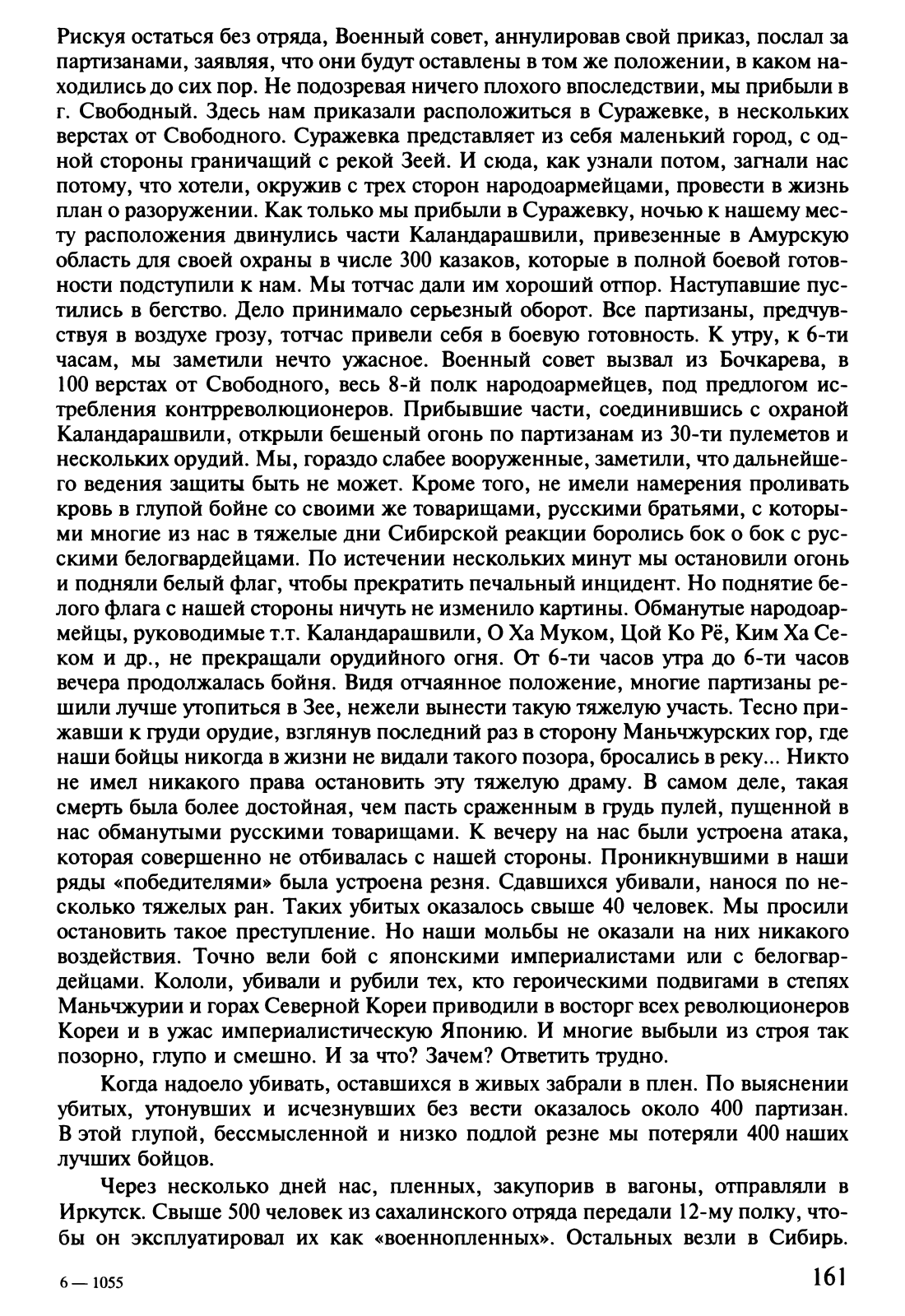 Рискуя остаться без отряда, Военный совет, аннулировав свой приказ, послал за партизанами, заявляя, что они будут оставлены в том же положении, в каком находились до сих пор. Не подозревая ничего плохого впоследствии, мы прибыли в г. Свободный. Здесь нам приказали расположиться в Суражевке, в нескольких верстах от Свободного. Суражевка представляет из себя маленький город, с одной стороны граничащий с рекой Зеей. И сюда, как узнали потом, загнали нас потому, что хотели, окружив с трех сторон народоармейцами, провести в жизнь план о разоружении. Как только мы прибыли в Суражевку, ночью к нашему месту расположения двинулись части Каландарашвили, привезенные в Амурскую область для своей охраны в числе 300 казаков, которые в полной боевой готовности подступили к нам. Мы тотчас дали им хороший отпор. Наступавшие пустились в бегство. Дело принимало серьезный оборот. Все партизаны, предчувствуя в воздухе грозу, тотчас привели себя в боевую готовность. К утру, к 6-ти часам, мы заметили нечто ужасное. Военный совет вызвал из Бочкарева, в 100 верстах от Свободного, весь 8-й полк народоармейцев, под предлогом истребления контрреволюционеров. Прибывшие части, соединившись с охраной Каландарашвили, открыли бешеный огонь по партизанам из 30-ти пулеметов и нескольких орудий. Мы, гораздо слабее вооруженные, заметили, что дальнейшего ведения защиты быть не может. Кроме того, не имели намерения проливать кровь в глупой бойне со своими же товарищами, русскими братьями, с которыми многие из нас в тяжелые дни Сибирской реакции боролись бок о бок с русскими белогвардейцами. По истечении нескольких минут мы остановили огонь и подняли белый флаг, чтобы прекратить печальный инцидент. Но поднятие белого флага с нашей стороны ничуть не изменило картины. Обманутые народоармейцы, руководимые т.т. Каландарашвили, О Ха Муком, Цой Ко Рё, Ким Ха Секом и др., не прекращали орудийного огня. От 6-ти часов утра до 6-ти часов вечера продолжалась бойня. Видя отчаянное положение, многие партизаны решили лучше утопиться в Зее, нежели вынести такую тяжелую участь. Тесно прижавши к груди орудие, взглянув последний раз в сторону Маньчжурских гор, где наши бойцы никогда в жизни не видали такого позора, бросались в реку... Никто не имел никакого права остановить эту тяжелую драму. В самом деле, такая смерть была более достойная, чем пасть сраженным в грудь пулей, пущенной в нас обманутыми русскими товарищами. К вечеру на нас были устроена атака, которая совершенно не отбивалась с нашей стороны. Проникнувшими в наши ряды «победителями» была устроена резня. Сдавшихся убивали, нанося по несколько тяжелых ран. Таких убитых оказалось свыше 40 человек. Мы просили остановить такое преступление. Но наши мольбы не оказали на них никакого воздействия. Точно вели бой с японскими империалистами или с белогвардейцами. Кололи, убивали и рубили тех, кто героическими подвигами в степях Маньчжурии и горах Северной Кореи приводили в восторг всех революционеров Кореи и в ужас империалистическую Японию. И многие выбыли из строя так позорно, глупо и смешно. И за что? Зачем? Ответить трудно.

Когда надоело убивать, оставшихся в живых забрали в плен. По выяснении убитых, утонувших и исчезнувших без вести оказалось около 400 партизан. В этой глупой, бессмысленной и низко подлой резне мы потеряли 400 наших лучших бойцов.

Через несколько дней нас, пленных, закупорив в вагоны, отправляли в Иркутск. Свыше 500 человек из сахалинского отряда передали 12-му полку, чтобы он эксплуатировал их как «военнопленных». Остальных везли в Сибирь.

6 — 1055

161